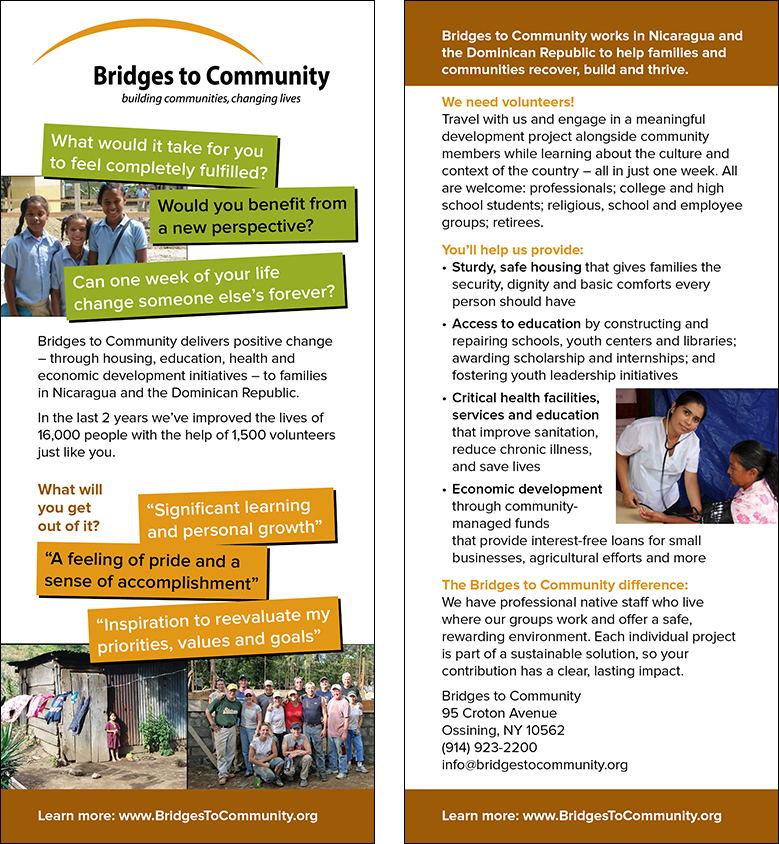 Bridges to Community
building communities, changing lives

What would it take for you to feel completely fulfilled?

Would you benefit from a new perspective?

Can one week of your life change someone else's forever?

Bridges to Community delivers positive change – through housing, education, health and economic development initiatives – to families in Nicaragua and the Dominican Republic.

In the last 2 years we've improved the lives of 16,000 people with the help of 1,500 volunteers just like you.

What will you get out of it?

"Significant learning and personal growth"

"A feeling of pride and a sense of accomplishment"

"Inspiration to reevaluate my priorities, values and goals"

Learn more: www.BridgesToCommunity.org

Bridges to Community works in Nicaragua and the Dominican Republic to help families and communities recover, build and thrive.

We need volunteers!
Travel with us and engage in a meaningful development project alongside community members while learning about the culture and context of the country – all in just one week. All are welcome: professionals; college and high school students; religious, school and employee groups; retirees.

You'll help us provide:
• Sturdy, safe housing that gives families the security, dignity and basic comforts every person should have
• Access to education by constructing and repairing schools, youth centers and libraries; awarding scholarship and internships; and fostering youth leadership initiatives
• Critical health facilities, services and education that improve sanitation, reduce chronic illness, and save lives
• Economic development through community-managed funds that provide interest-free loans for small businesses, agricultural efforts and more

The Bridges to Community difference:
We have professional native staff who live where our groups work and offer a safe, rewarding environment. Each individual project is part of a sustainable solution, so your contribution has a clear, lasting impact.

Bridges to Community
95 Croton Avenue
Ossining, NY 10562
(914) 923-2200
info@bridgestocommunity.org

Learn more: www.BridgesToCommunity.org